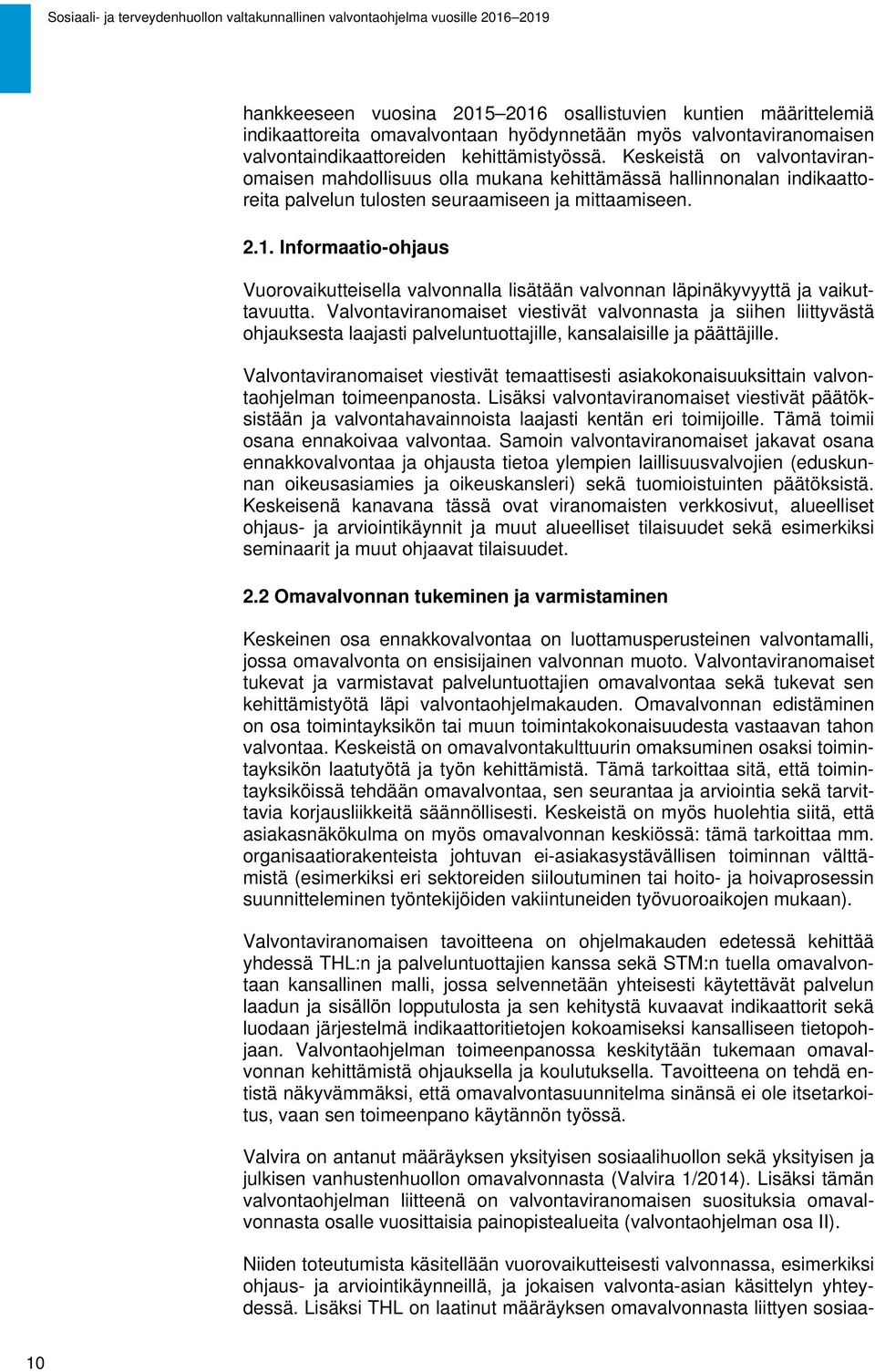 Sosiaali- ja terveydenhuollon valtakunnallinen valvontaohjelma vuosille 2016–2019

hankkeeseen vuosina 2015–2016 osallistuvien kuntien määrittelemiä indikaattoreita omavalvontaan hyödynnetään myös valvontaviranomaisen valvontaindikaattoreiden kehittämistyössä. Keskeistä on valvontaviranomaisen mahdollisuus olla mukana kehittämässä hallinnonalan indikaattoreita palvelun tulosten seuraamiseen ja mittaamiseen.

2.1. Informaatio-ohjaus

Vuorovaikutteisella valvonnalla lisätään valvonnan läpinäkyvyyttä ja vaikuttavuutta. Valvontaviranomaiset viestivät valvonnasta ja siihen liittyvästä ohjauksesta laajasti palveluntuottajille, kansalaisille ja päättäjille.

Valvontaviranomaiset viestivät temaattisesti asiakokonaisuuksittain valvontaohjelman toimeenpanosta. Lisäksi valvontaviranomaiset viestivät päätöksistään ja valvontahavainnoista laajasti kentän eri toimijoille. Tämä toimii osana ennakoivaa valvontaa. Samoin valvontaviranomaiset jakavat osana ennakkovalvontaa ja ohjausta tietoa ylempien laillisuusvalvojien (eduskunnan oikeusasiamies ja oikeuskansleri) sekä tuomioistuinten päätöksistä. Keskeisenä kanavana tässä ovat viranomaisten verkkosivut, alueelliset ohjaus- ja arviointikäynnit ja muut alueelliset tilaisuudet sekä esimerkiksi seminaarit ja muut ohjaavat tilaisuudet.

2.2 Omavalvonnan tukeminen ja varmistaminen

Keskeinen osa ennakkovalvontaa on luottamusperusteinen valvontamalli, jossa omavalvonta on ensisijainen valvonnan muoto. Valvontaviranomaiset tukevat ja varmistavat palveluntuottajien omavalvontaa sekä tukevat sen kehittämistyötä läpi valvontaohjelmakauden. Omavalvonnan edistäminen on osa toimintayksikön tai muun toimintakokonaisuudesta vastaavan tahon valvontaa. Keskeistä on omavalvontakulttuurin omaksuminen osaksi toimintayksikön laatutyötä ja työn kehittämistä. Tämä tarkoittaa sitä, että toimintayksiköissä tehdään omavalvontaa, sen seurantaa ja arviointia sekä tarvittavia korjausliikkeitä säännöllisesti. Keskeistä on myös huolehtia siitä, että asiakasnäkökulma on myös omavalvonnan keskiössä: tämä tarkoittaa mm. organisaatiorakenteista johtuvan ei-asiakasystävällisen toiminnan välttämistä (esimerkiksi eri sektoreiden siiloutuminen tai hoito- ja hoivaprosessin suunnitteleminen työntekijöiden vakiintuneiden työvuoroaikojen mukaan).

Valvontaviranomaisen tavoitteena on ohjelmakauden edetessä kehittää yhdessä THL:n ja palveluntuottajien kanssa sekä STM:n tuella omavalvontaan kansallinen malli, jossa selvennetään yhteisesti käytettävät palvelun laadun ja sisällön lopputulosta ja sen kehitystä kuvaavat indikaattorit sekä luodaan järjestelmä indikaattoritietojen kokoamiseksi kansalliseen tietopohjaan. Valvontaohjelman toimeenpanossa keskitytään tukemaan omavalvonnan kehittämistä ohjauksella ja koulutuksella. Tavoitteena on tehdä entistä näkyvämmäksi, että omavalvontasuunnitelma sinänsä ei ole itsetarkoitus, vaan sen toimeenpano käytännön työssä.

Valvira on antanut määräyksen yksityisen sosiaalihuollon sekä yksityisen ja julkisen vanhustenhuollon omavalvonnasta (Valvira 1/2014). Lisäksi tämän valvontaohjelman liitteenä on valvontaviranomaisen suosituksia omavalvonnasta osalle vuosittaisia painopistealueita (valvontaohjelman osa II).

Niiden toteutumista käsitellään vuorovaikutteisesti valvonnassa, esimerkiksi ohjaus- ja arviointikäynneillä, ja jokaisen valvonta-asian käsittelyn yhteydessä. Lisäksi THL on laatinut määräyksen omavalvonnasta liittyen sosiaa-

10